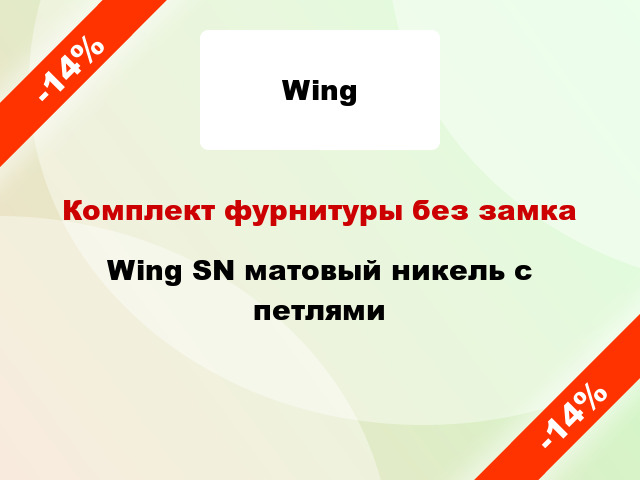 -14%

Wing

Комплект фурнитуры без замка

Wing SN матовый никель с петлями

-14%